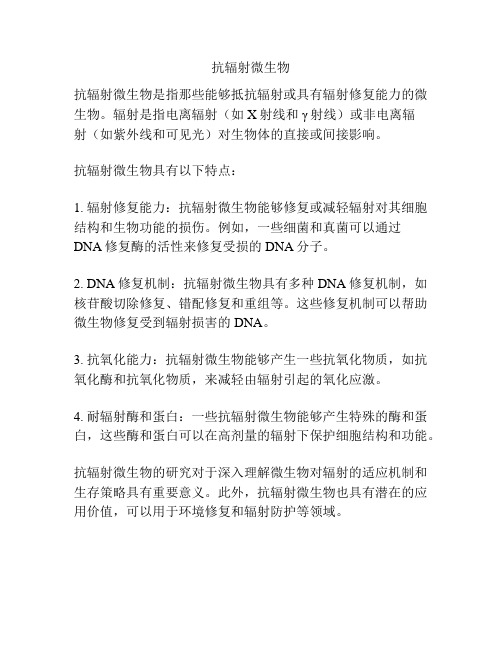 抗辐射微生物

抗辐射微生物是指那些能够抵抗辐射或具有辐射修复能力的微生物。辐射是指电离辐射（如 X 射线和 γ 射线）或非电离辐射（如紫外线和可见光）对生物体的直接或间接影响。

抗辐射微生物具有以下特点：

1. 辐射修复能力：抗辐射微生物能够修复或减轻辐射对其细胞结构和生物功能的损伤。例如，一些细菌和真菌可以通过 DNA 修复酶的活性来修复受损的 DNA 分子。

2. DNA 修复机制：抗辐射微生物具有多种 DNA 修复机制，如核苷酸切除修复、错配修复和重组等。这些修复机制可以帮助微生物修复受到辐射损害的 DNA。

3. 抗氧化能力：抗辐射微生物能够产生一些抗氧化物质，如抗氧化酶和抗氧化物质，来减轻由辐射引起的氧化应激。

4. 耐辐射酶和蛋白：一些抗辐射微生物能够产生特殊的酶和蛋白，这些酶和蛋白可以在高剂量的辐射下保护细胞结构和功能。

抗辐射微生物的研究对于深入理解微生物对辐射的适应机制和生存策略具有重要意义。此外，抗辐射微生物也具有潜在的应用价值，可以用于环境修复和辐射防护等领域。